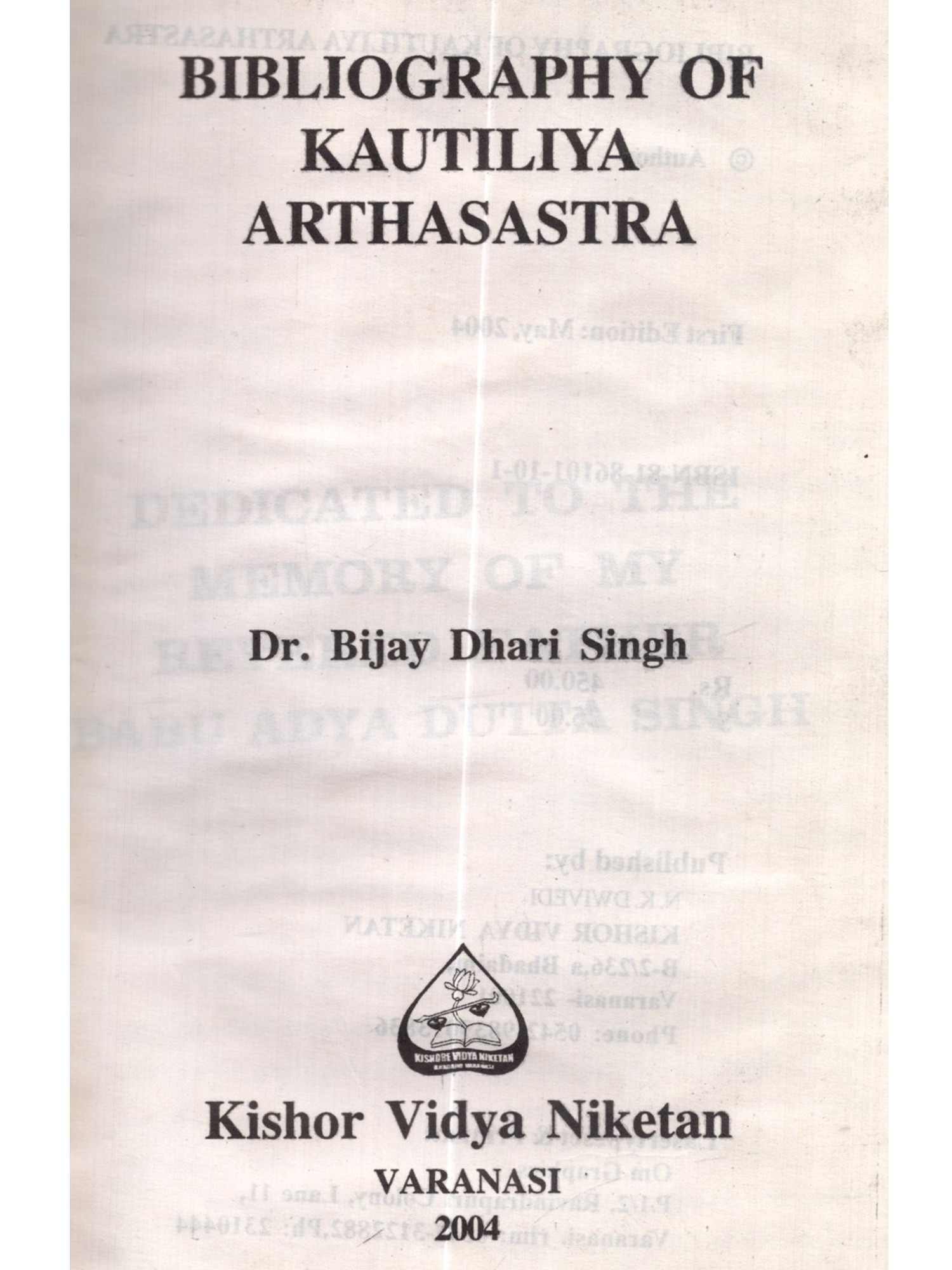 BIBLIOGRAPHY OF KAUTILIYA ARTHASASTRA

Dr. Bijay Dhari Singh

KISHORE VIDYA NIKETAN

Kishor Vidya Niketan
VARANASI
2004